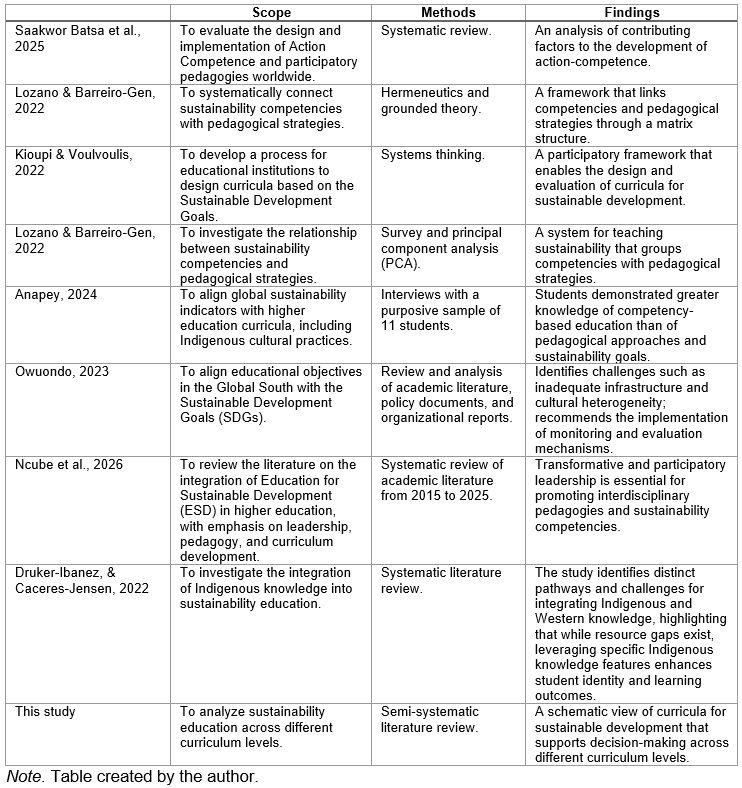 |  | Scope | Methods | Findings |
|---|---|---|---|
| Saakwor Batsa et al., 2025 | To evaluate the design and implementation of Action Competence and participatory pedagogies worldwide. | Systematic review. | An analysis of contributing factors to the development of action-competence. |
| Lozano & Barreiro-Gen, 2022 | To systematically connect sustainability competencies with pedagogical strategies. | Hermeneutics and grounded theory. | A framework that links competencies and pedagogical strategies through a matrix structure. |
| Kioupi & Voulvoulis, 2022 | To develop a process for educational institutions to design curricula based on the Sustainable Development Goals. | Systems thinking. | A participatory framework that enables the design and evaluation of curricula for sustainable development. |
| Lozano & Barreiro-Gen, 2022 | To investigate the relationship between sustainability competencies and pedagogical strategies. | Survey and principal component analysis (PCA). | A system for teaching sustainability that groups competencies with pedagogical strategies. |
| Anapey, 2024 | To align global sustainability indicators with higher education curricula, including Indigenous cultural practices. | Interviews with a purposive sample of 11 students. | Students demonstrated greater knowledge of competency-based education than of pedagogical approaches and sustainability goals. |
| Owuondo, 2023 | To align educational objectives in the Global South with the Sustainable Development Goals (SDGs). | Review and analysis of academic literature, policy documents, and organizational reports. | Identifies challenges such as inadequate infrastructure and cultural heterogeneity; recommends the implementation of monitoring and evaluation mechanisms. |
| Ncube et al., 2026 | To review the literature on the integration of Education for Sustainable Development (ESD) in higher education, with emphasis on leadership, pedagogy, and curriculum development. | Systematic review of academic literature from 2015 to 2025. | Transformative and participatory leadership is essential for promoting interdisciplinary pedagogies and sustainability competencies. |
| Druker-Ibanez, & Caceres-Jensen, 2022 | To investigate the integration of Indigenous knowledge into sustainability education. | Systematic literature review. | The study identifies distinct pathways and challenges for integrating Indigenous and Western knowledge, highlighting that while resource gaps exist, leveraging specific Indigenous knowledge features enhances student identity and learning outcomes. |
| This study | To analyze sustainability education across different curriculum levels. | Semi-systematic literature review. | A schematic view of curricula for sustainable development that supports decision-making across different curriculum levels. |

Note. Table created by the author.